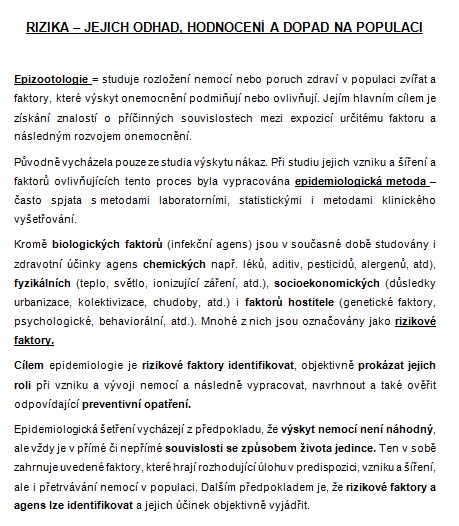 RIZIKA – JEJICH ODHAD, HODNOCENÍ A DOPAD NA POPULACI

Epizootologie = studuje rozložení nemocí nebo poruch zdraví v populaci zvířat a faktory, které výskyt onemocnění podmiňují nebo ovlivňují. Jejím hlavním cílem je získání znalostí o příčinných souvislostech mezi expozicí určitému faktoru a následným rozvojem onemocnění.

Původně vycházela pouze ze studia výskytu nákaz. Při studiu jejich vzniku a šíření a faktorů ovlivňujících tento proces byla vypracována epidemiologická metoda – často spjata s metodami laboratorními, statistickými i metodami klinického vyšetřování.

Kromě biologických faktorů (infekční agens) jsou v současné době studovány i zdravotní účinky agens chemických např. léků, aditiv, pesticidů, alergenů, atd), fyzikálních (teplo, světlo, ionizující záření, atd.), socioekonomických (důsledky urbanizace, kolektivizace, chudoby, atd.) i faktorů hostitele (genetické faktory, psychologické, behaviorální, atd.). Mnohé z nich jsou označovány jako rizikové faktory.

Cílem epidemiologie je rizikové faktory identifikovat, objektivně prokázat jejich roli při vzniku a vývoji nemocí a následně vypracovat, navrhnout a také ověřit odpovídající preventivní opatření.

Epidemiologická šetření vycházejí z předpokladu, že výskyt nemocí není náhodný, ale vždy je v přímé či nepřímé souvislosti se způsobem života jedince. Ten v sobě zahrnuje uvedené faktory, které hrají rozhodující úlohu v predispozici, vzniku a šíření, ale i přetrvávání nemocí v populaci. Dalším předpokladem je, že rizikové faktory a agens lze identifikovat a jejich účinek objektivně vyjádřit.